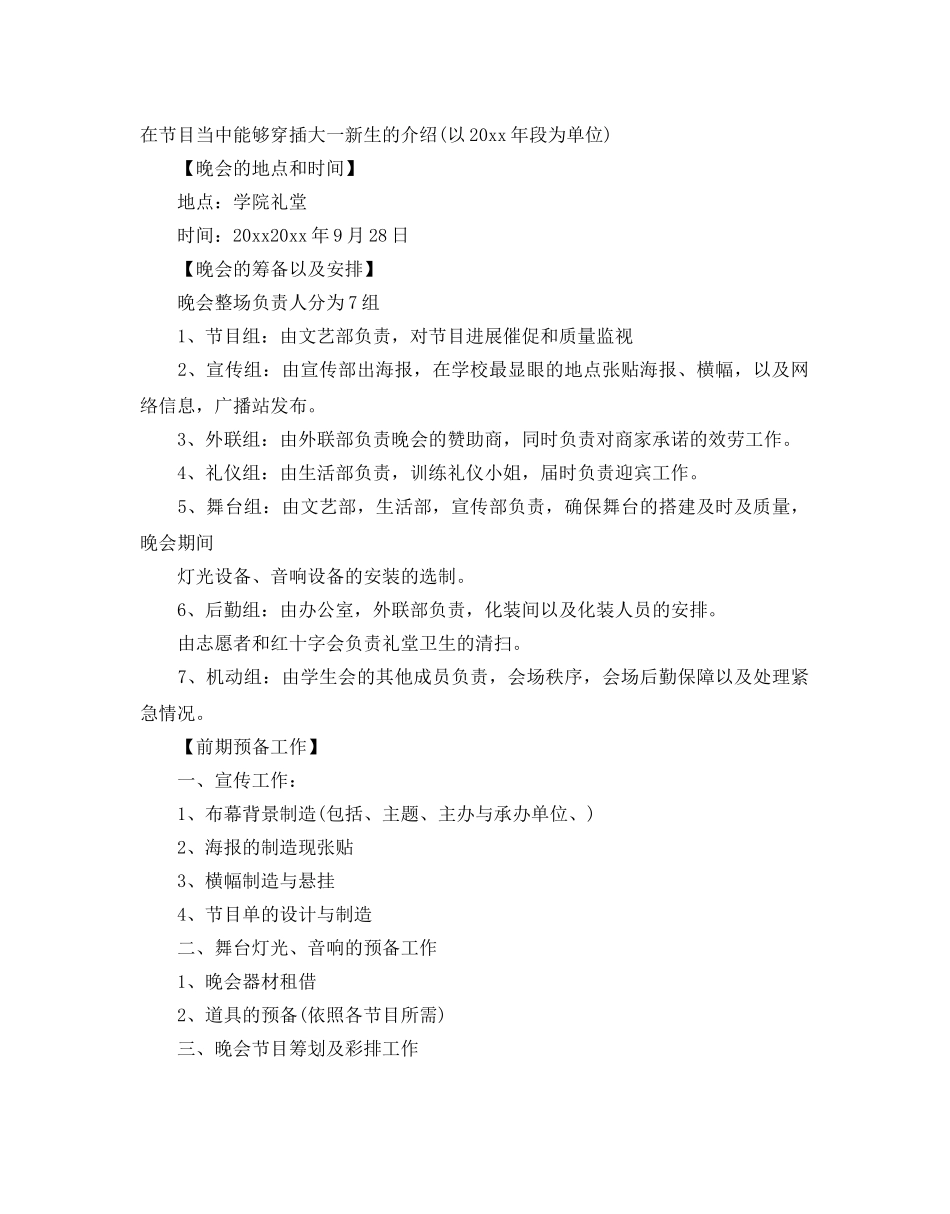 在节目当中能够穿插大一新生的介绍(以20xx年段为单位)

【晚会的地点和时间】

地点：学院礼堂

时间：20xx20xx年9月28日

【晚会的筹备以及安排】

晚会整场负责人分为7组

1、节目组：由文艺部负责，对节目进展催促和质量监视

2、宣传组：由宣传部出海报，在学校最显眼的地点张贴海报、横幅，以及网络信息，广播站发布。

3、外联组：由外联部负责晚会的赞助商，同时负责对商家承诺的效劳工作。

4、礼仪组：由生活部负责，训练礼仪小姐，届时负责迎宾工作。

5、舞台组：由文艺部，生活部，宣传部负责，确保舞台的搭建及时及质量，晚会期间

灯光设备、音响设备的安装的选制。

6、后勤组：由办公室，外联部负责，化装间以及化装人员的安排。

由志愿者和红十字会负责礼堂卫生的清扫。

7、机动组：由学生会的其他成员负责，会场秩序，会场后勤保障以及处理紧急情况。

【前期预备工作】

一、宣传工作：

1、布幕背景制造(包括、主题、主办与承办单位、)

2、海报的制造现张贴

3、横幅制造与悬挂

4、节目单的设计与制造

二、舞台灯光、音响的预备工作

1、晚会器材租借

2、道具的预备(依照各节目所需)

三、晚会节目筹划及彩排工作